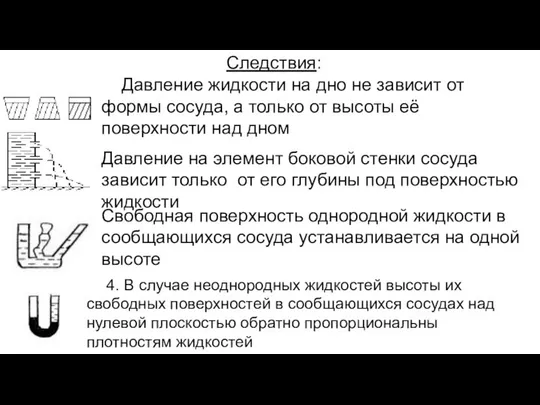 Следствия:

Давление жидкости на дно не зависит от формы сосуда, а только от высоты её поверхности над дном

Давление на элемент боковой стенки сосуда зависит только от его глубины под поверхностью жидкости

Свободная поверхность однородной жидкости в сообщающихся сосуда устанавливается на одной высоте

4. В случае неоднородных жидкостей высоты их свободных поверхностей в сообщающихся сосудах над нулевой плоскостью обратно пропорциональны плотностям жидкостей